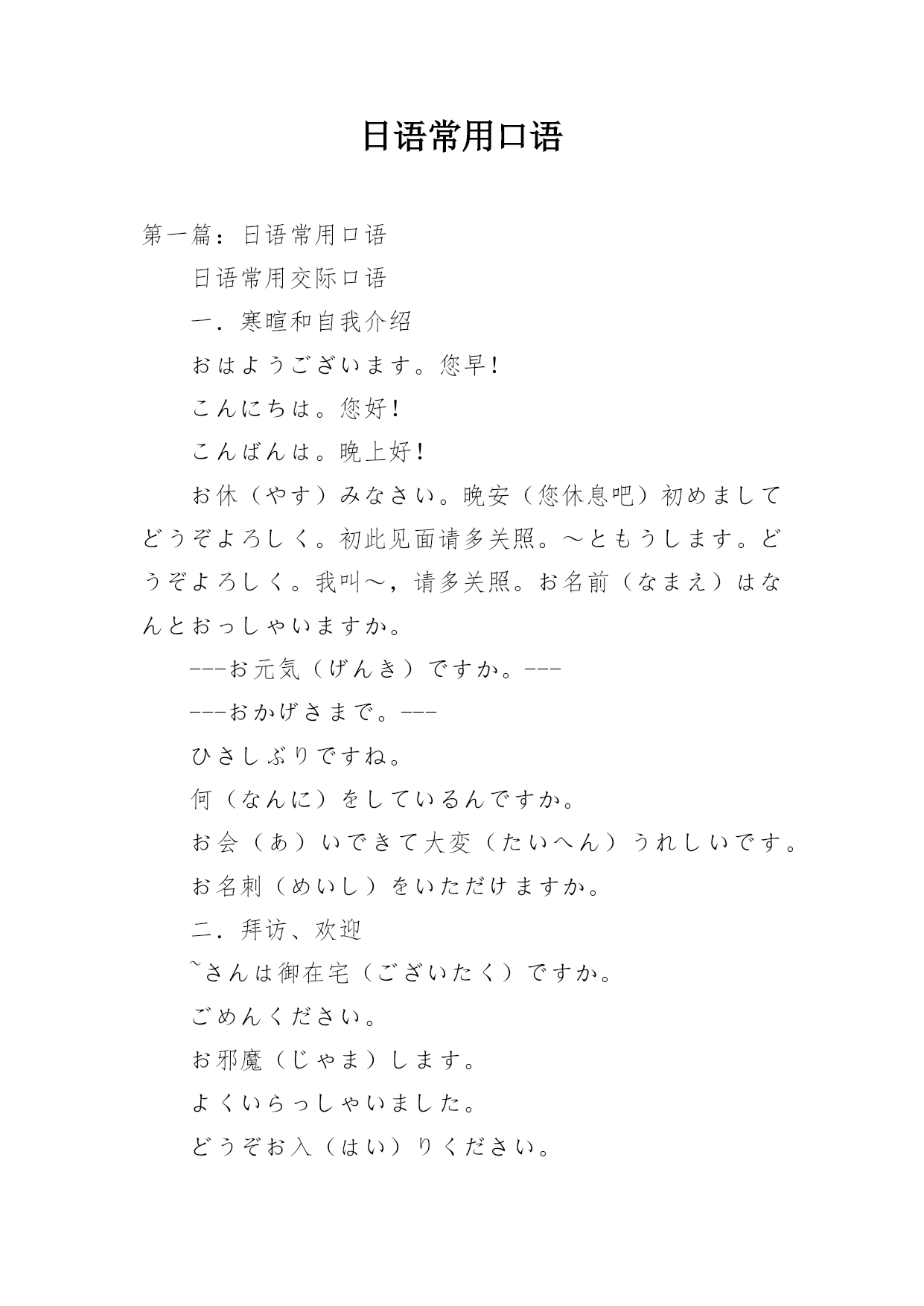 日语常用口语

第一篇：日语常用口语

日语常用交际口语

一．寒暄和自我介绍

おはようございます。您早！

こんにちは。您好！

こんばんは。晚上好！

お休（やす）みなさい。晚安（您休息吧）初めましてどうぞよろしく。初此见面请多关照。～ともうします。どうぞよろしく。我叫～，请多关照。お名前（なまえ）はなんとおっしゃいますか。

---お元気（げんき）ですか。---

---おかげさまで。---

ひさしぶりですね。

何（なんに）をしているんですか。

お会（あ）いできて大変（たいへん）うれしいです。

お名刺（めいし）をいただけますか。

二．拜访、欢迎

~さんは御在宅（ございたく）ですか。

ごめんください。

お邪魔（じゃま）します。

よくいらっしゃいました。

どうぞお入（はい）りください。